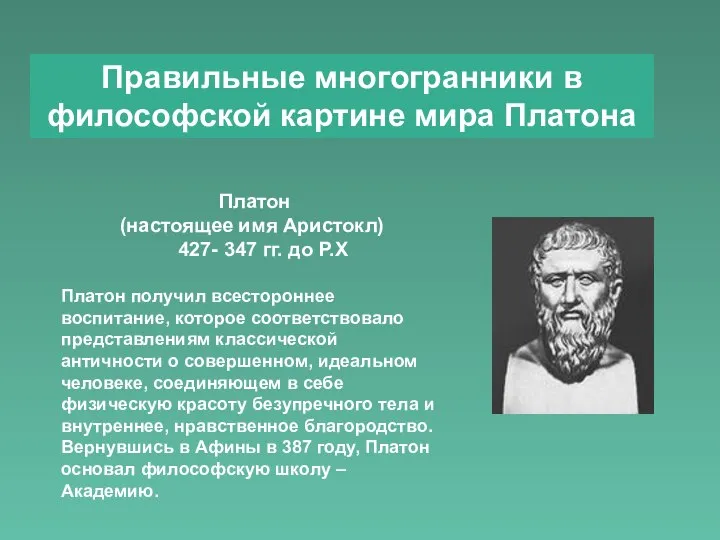 Правильные многогранники в философской картине мира Платона

Платон
(настоящее имя Аристокл)
427- 347 гг. до Р.Х

Платон получил всестороннее воспитание, которое соответствовало представлениям классической античности о совершенном, идеальном человеке, соединяющем в себе физическую красоту безупречного тела и внутреннее, нравственное благородство. Вернувшись в Афины в 387 году, Платон основал философскую школу – Академию.